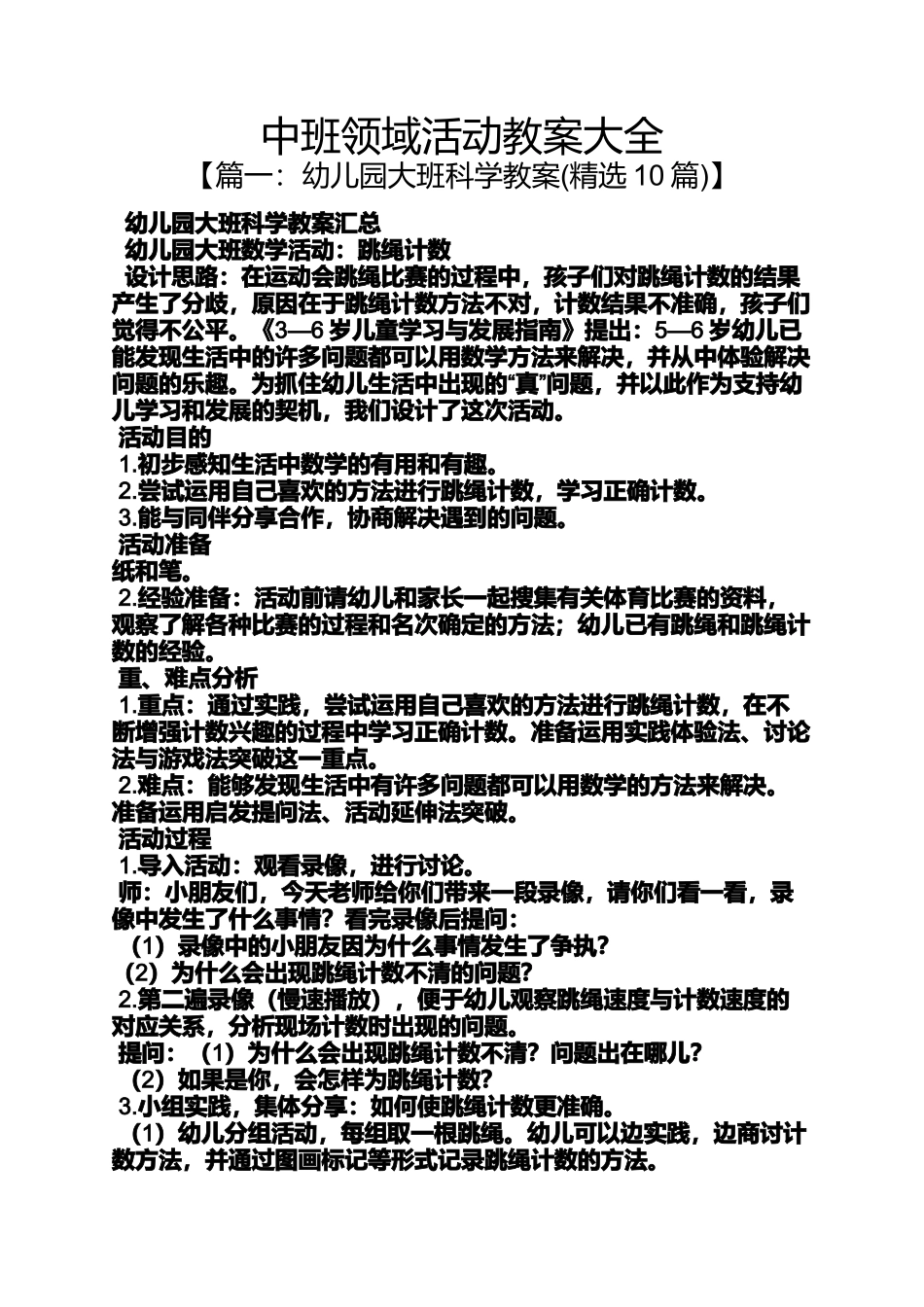 中班领域活动教案大全
【篇一：幼儿园大班科学教案(精选 10 篇)】

幼儿园大班科学教案汇总
幼儿园大班数学活动：跳绳计数
设计思路：在运动会跳绳比赛的过程中，孩子们对跳绳计数的结果产生了分歧，原因在于跳绳计数方法不对，计数结果不准确，孩子们觉得不公平。《3—6 岁儿童学习与发展指南》提出：5—6 岁幼儿已能发现生活中的许多问题都可以用数学方法来解决，并从中体验解决问题的乐趣。为抓住幼儿生活中出现的“真”问题，并以此作为支持幼儿学习和发展的契机，我们设计了这次活动。
活动目的
1.初步感知生活中数学的有用和有趣。
2.尝试运用自己喜欢的方法进行跳绳计数，学习正确计数。
3.能与同伴分享合作，协商解决遇到的问题。
活动准备
纸和笔。
2.经验准备：活动前请幼儿和家长一起搜集有关体育比赛的资料，观察了解各种比赛的过程和名次确定的方法；幼儿已有跳绳和跳绳计数的经验。
重、难点分析
1.重点：通过实践，尝试运用自己喜欢的方法进行跳绳计数，在不断增强计数兴趣的过程中学习正确计数。准备运用实践体验法、讨论法与游戏法突破这一重点。
2.难点：能够发现生活中有许多问题都可以用数学的方法来解决。准备运用启发提问法、活动延伸法突破。
活动过程
1.导入活动：观看录像，进行讨论。
师：小朋友们，今天老师给你们带来一段录像，请你们看一看，录像中发生了什么事情？看完录像后提问：
（1）录像中的小朋友因为什么事情发生了争执？
（2）为什么会出现跳绳计数不清的问题？
2.第二遍录像（慢速播放），便于幼儿观察跳绳速度与计数速度的对应关系，分析现场计数时出现的问题。
提问：（1）为什么会出现跳绳计数不清？问题出在哪儿？
（2）如果是你，会怎样为跳绳计数？
3.小组实践，集体分享：如何使跳绳计数更准确。
（1）幼儿分组活动，每组取一根跳绳。幼儿可以边实践，边商讨计数方法，并通过图画标记等形式记录跳绳计数的方法。